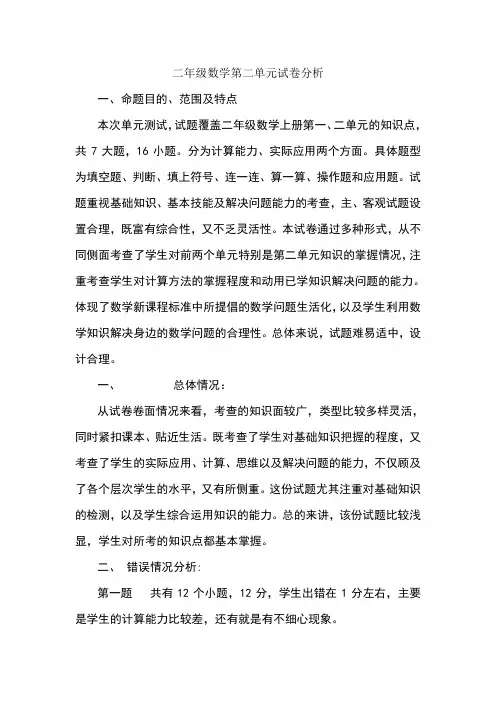 二年级数学第二单元试卷分析

一、命题目的、范围及特点

本次单元测试，试题覆盖二年级数学上册第一、二单元的知识点，共 7 大题，16 小题。分为计算能力、实际应用两个方面。具体题型为填空题、判断、填上符号、连一连、算一算、操作题和应用题。试题重视基础知识、基本技能及解决问题能力的考查，主、客观试题设置合理，既富有综合性，又不乏灵活性。本试卷通过多种形式，从不同侧面考查了学生对前两个单元特别是第二单元知识的掌握情况，注重考查学生对计算方法的掌握程度和动用已学知识解决问题的能力。体现了数学新课程标准中所提倡的数学问题生活化，以及学生利用数学知识解决身边的数学问题的合理性。总体来说，试题难易适中，设计合理。

一、　　总体情况：

从试卷卷面情况来看，考查的知识面较广，类型比较多样灵活，同时紧扣课本、贴近生活。既考查了学生对基础知识把握的程度，又考查了学生的实际应用、计算、思维以及解决问题的能力，不仅顾及了各个层次学生的水平，又有所侧重。这份试题尤其注重对基础知识的检测，以及学生综合运用知识的能力。总的来讲，该份试题比较浅显，学生对所考的知识点都基本掌握。

二、　错误情况分析:

第一题　共有 12 个小题，12 分，学生出错在 1 分左右，主要是学生的计算能力比较差，还有就是有不细心现象。